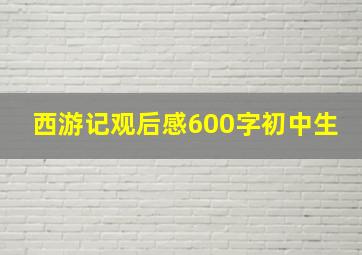 西游记观后感600字初中生